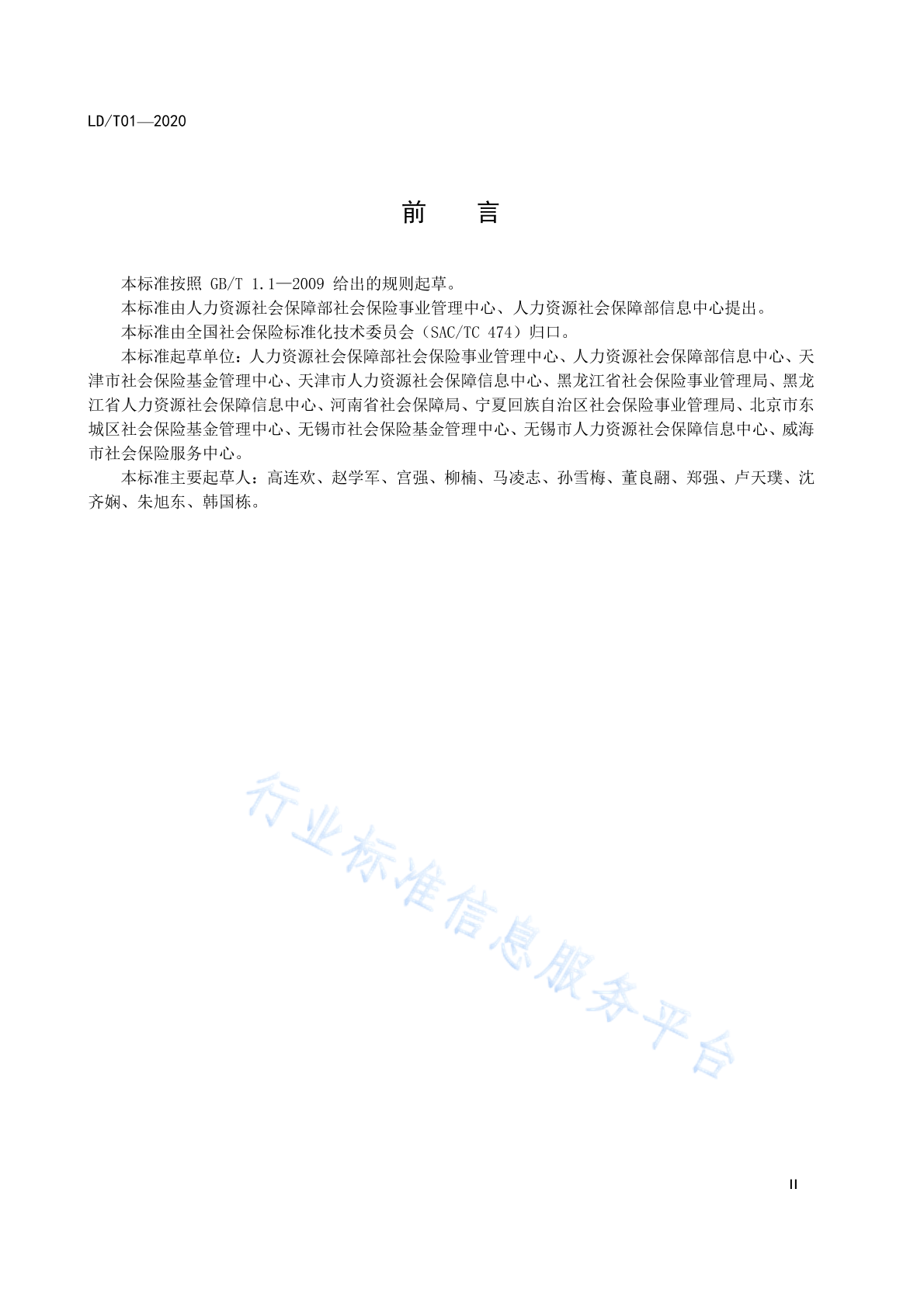 LD/T01—2020

前　言

本标准按照 GB/T 1.1—2009 给出的规则起草。

本标准由人力资源社会保障部社会保险事业管理中心、人力资源社会保障部信息中心提出。

本标准由全国社会保险标准化技术委员会（SAC/TC 474）归口。

本标准起草单位：人力资源社会保障部社会保险事业管理中心、人力资源社会保障部信息中心、天津市社会保险基金管理中心、天津市人力资源社会保障信息中心、黑龙江省社会保险事业管理局、黑龙江省人力资源社会保障信息中心、河南省社会保障局、宁夏回族自治区社会保险事业管理局、北京市东城区社会保险基金管理中心、无锡市社会保险基金管理中心、无锡市人力资源社会保障信息中心、威海市社会保险服务中心。

本标准主要起草人：高连欢、赵学军、宫强、柳楠、马凌志、孙雪梅、董良翮、郑强、卢天璞、沈齐娴、朱旭东、韩国栋。

行业标准信息服务平台

II